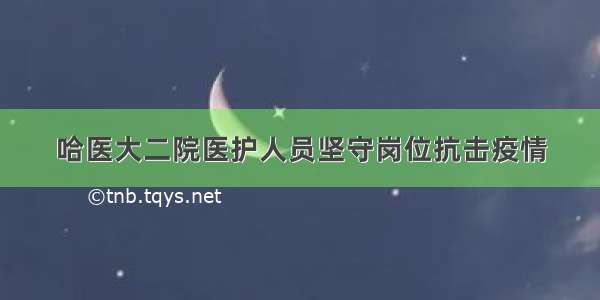 哈医大二院医护人员坚守岗位抗击疫情

©tnb.tqys.net